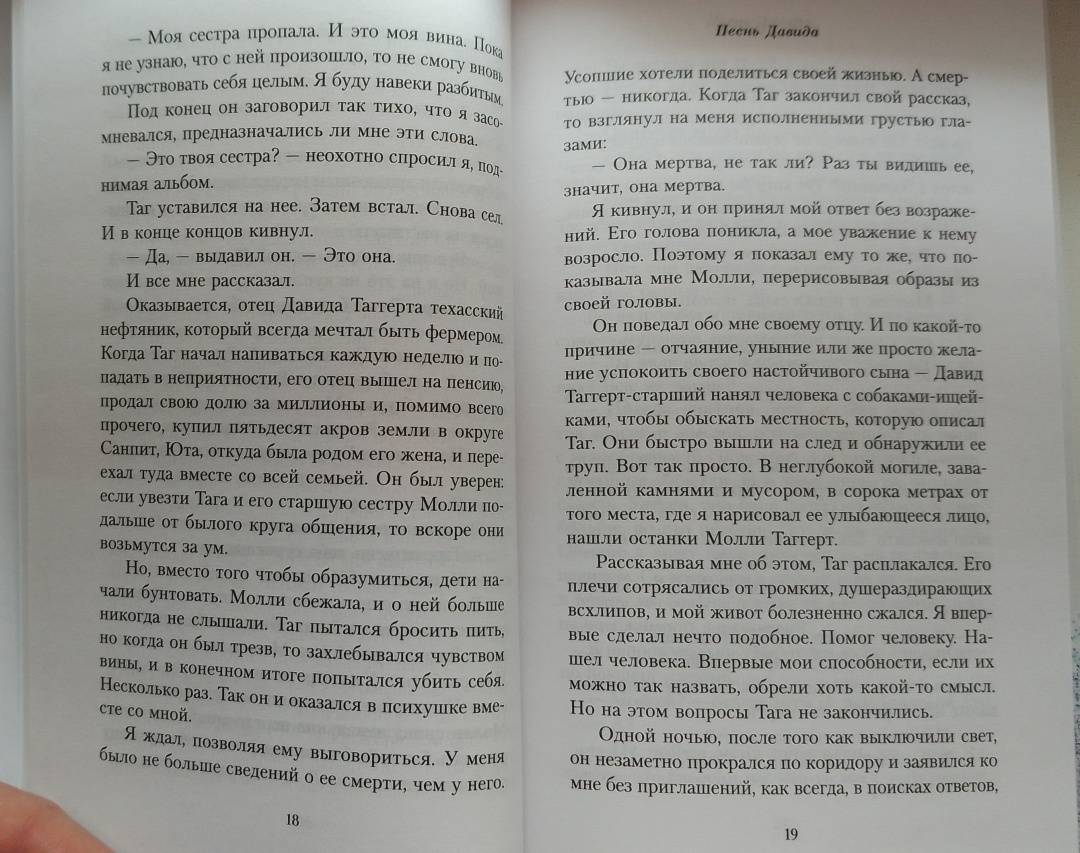 — Моя сестра пропала. И это моя вина. Пока я не узнаю, что с ней произошло, то не смогу вновь почувствовать себя целым. Я буду навеки разбитым.

Под конец он заговорил так тихо, что я засомневался, предназначались ли мне эти слова.

— Это твоя сестра? — неохотно спросил я, поднимая альбом.

Таг уставился на нее. Затем встал. Снова сел. И в конце концов кивнул.

— Да, — выдавил он. — Это она.

И все мне рассказал.

Оказывается, отец Давида Таггерта техасский нефтяник, который всегда мечтал быть фермером. Когда Таг начал напиваться каждую неделю и попадать в неприятности, его отец вышел на пенсию, продал свою долю за миллионы и, помимо всего прочего, купил пятьдесят акров земли в округе Санпит, Юта, откуда была родом его жена, и переехал туда вместе со всей семьей. Он был уверен: если увезти Тага и его старшую сестру Молли подальше от былого круга общения, то вскоре они возьмутся за ум.

Но, вместо того чтобы образумиться, дети начали бунтовать. Молли сбежала, и о ней больше никогда не слышали. Таг пытался бросить пить, но когда он был трезв, то захлебывался чувством вины, и в конечном итоге попытался убить себя. Несколько раз. Так он и оказался в психушке вместе со мной.

Я ждал, позволяя ему выговориться. У меня было не больше сведений о ее смерти, чем у него.

18

Песнь Давида

Усопшие хотели поделиться своей жизнью. А смертью — никогда. Когда Таг закончил свой рассказ, то взглянул на меня исполненными грустью глазами:

— Она мертва, не так ли? Раз ты видишь ее, значит, она мертва.

Я кивнул, и он принял мой ответ без возражений. Его голова поникла, а мое уважение к нему возросло. Поэтому я показал ему то же, что показывала мне Молли, перерисовывая образы из своей головы.

Он поведал обо мне своему отцу. И по какой-то причине — отчаяние, уныние или же просто желание успокоить своего настойчивого сына — Давид Таггерт-старший нанял человека с собаками-ищейками, чтобы обыскать местность, которую описал Таг. Они быстро вышли на след и обнаружили ее труп. Вот так просто. В неглубокой могиле, заваленной камнями и мусором, в сорока метрах от того места, где я нарисовал ее улыбающееся лицо, нашли останки Молли Таггерт.

Рассказывая мне об этом, Таг расплакался. Его плечи сотрясались от громких, душераздирающих всхлипов, и мой живот болезненно сжался. Я впервые сделал нечто подобное. Помог человеку. Нашел человека. Впервые мои способности, если их можно так назвать, обрели хоть какой-то смысл. Но на этом вопросы Тага не закончились.

Одной ночью, после того как выключили свет, он незаметно прокрался по коридору и заявился ко мне без приглашений, как всегда, в поисках ответов,

19